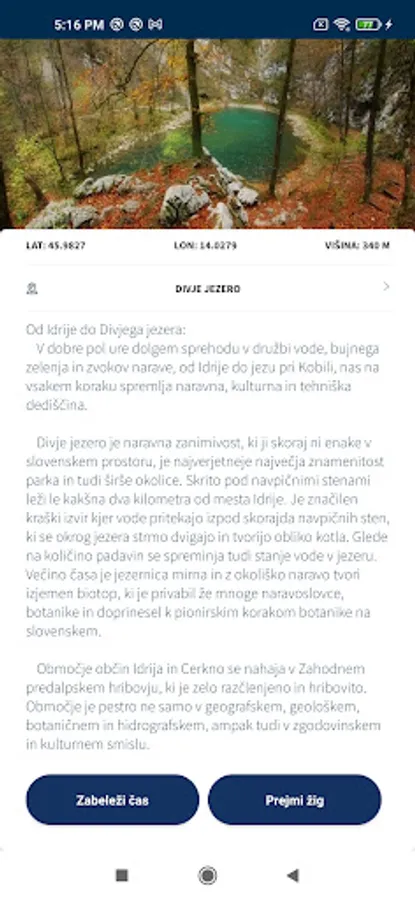 5:16 PM

LAT: 45.9827 LON: 14.0279 VIŠINA: 340 M

DIVJE JEZERO

Od Idrije do Divjega jezera:
V dobre pol ure dolgem sprehodu v družbi vode, bujnega zelenja in zvokov narave, od Idrije do jezu pri Kobili, nas na vsakem koraku spremlja naravna, kulturna in tehniška dediščina.

Divje jezero je naravna zanimivost, ki ji skoraj ni enake v slovenskem prostoru, je najverjetneje največja znamenitost parka in tudi širše okolice. Skrito pod navpičnimi stenami leži le kakšna dva kilometra od mesta Idrije. Je značilen kraški izvir kjer vode pritekajo izpod skorajda navpičnih sten, ki se okrog jezera strmo dvigajo in tvorijo obliko kotla. Glede na količino padavin se spreminja tudi stanje vode v jezeru. Večino časa je jezernica mirna in z okoliško naravo tvori izjemen biotop, ki je privabil že mnoge naravoslovce, botanike in doprinesel k pionirskim korakom botanike na slovenskem.

Območje občin Idrija in Cerkno se nahaja v Zahodnem predalpskem hribovju, ki je zelo razčlenjeno in hribovito. Območje je pestro ne samo v geografskem, geološkem, botaničnem in hidrografskem, ampak tudi v zgodovinskem in kulturnem smislu.

Zabeleži čas

Prejmi žig